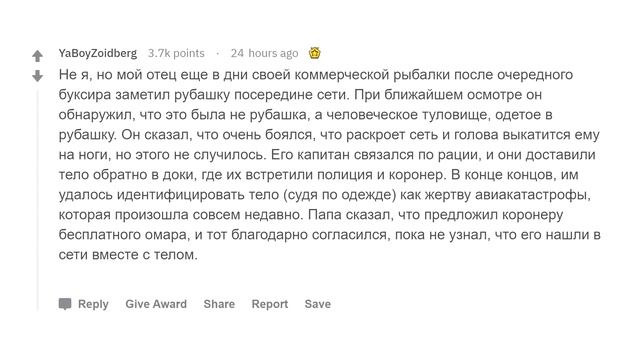 YaBoyZoidberg 3.7k points · 24 hours ago

Не я, но мой отец еще в дни своей коммерческой рыбалки после очередного буксира заметил рубашку посередине сети. При ближайшем осмотре он обнаружил, что это была не рубашка, а человеческое туловище, одетое в рубашку. Он сказал, что очень боялся, что раскроет сеть и голова выкатится ему на ноги, но этого не случилось. Его капитан связался по рации, и они доставили тело обратно в доки, где их встретили полиция и коронер. В конце концов, им удалось идентифицировать тело (судя по одежде) как жертву авиакатастрофы, которая произошла совсем недавно. Папа сказал, что предложил коронеру бесплатного омара, и тот благодарно согласился, пока не узнал, что его нашли в сети вместе с телом.

Reply Give Award Share Report Save